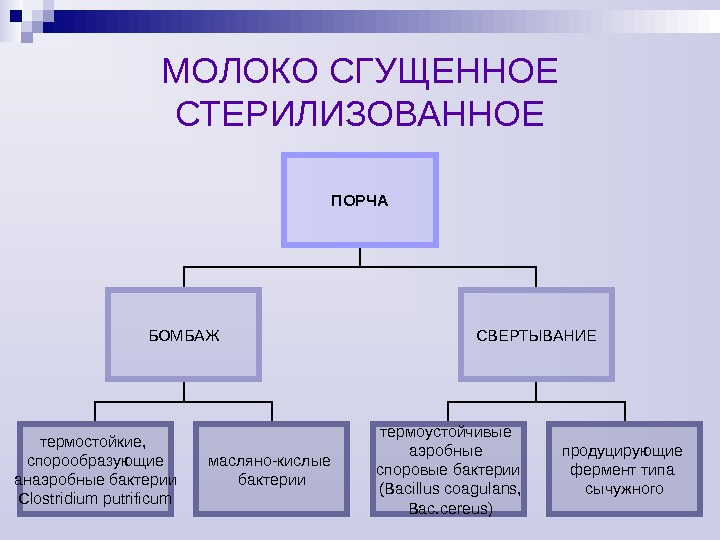 МОЛОКО СГУЩЕННОЕ СТЕРИЛИЗОВАННОЕ

ПОРЧА

БОМБАЖ

СВЕРТЫВАНИЕ

термостойкие, спорообразующие анаэробные бактерии Clostridium putrificum

масляно-кислые бактерии

термоустойчивые аэробные споровые бактерии (Bacillus coagulans, Bac.cereus)

продуцирующие фермент типа сычужного